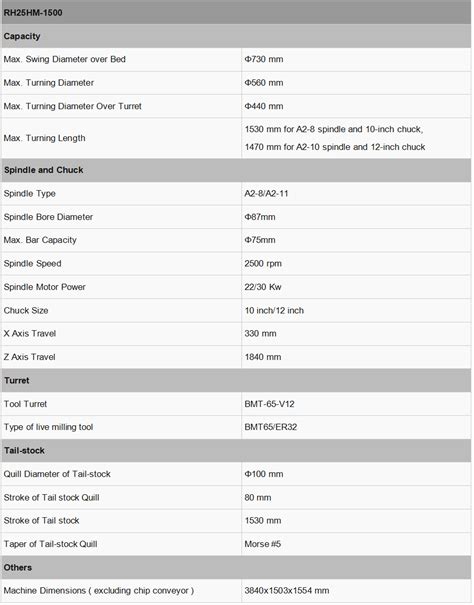 | RH25HM-1500 | |
|---|---|
| **Capacity** | |
| Max. Swing Diameter over Bed | Φ730 mm |
| Max. Turning Diameter | Φ560 mm |
| Max. Turning Diameter Over Turret | Φ440 mm |
| Max. Turning Length | 1530 mm for A2-8 spindle and 10-inch chuck, 1470 mm for A2-10 spindle and 12-inch chuck |
| **Spindle and Chuck** | |
| Spindle Type | A2-8/A2-11 |
| Spindle Bore Diameter | Φ87mm |
| Max. Bar Capacity | Φ75mm |
| Spindle Speed | 2500 rpm |
| Spindle Motor Power | 22/30 Kw |
| Chuck Size | 10 inch/12 inch |
| X Axis Travel | 330 mm |
| Z Axis Travel | 1840 mm |
| **Turret** | |
| Tool Turret | BMT-65-V12 |
| Type of live milling tool | BMT65/ER32 |
| **Tail-stock** | |
| Quill Diameter of Tail-stock | Φ100 mm |
| Stroke of Tail stock Quill | 80 mm |
| Stroke of Tail stock | 1530 mm |
| Taper of Tail-stock Quill | Morse #5 |
| **Others** | |
| Machine Dimensions ( excluding chip conveyor ) | 3840x1503x1554 mm |